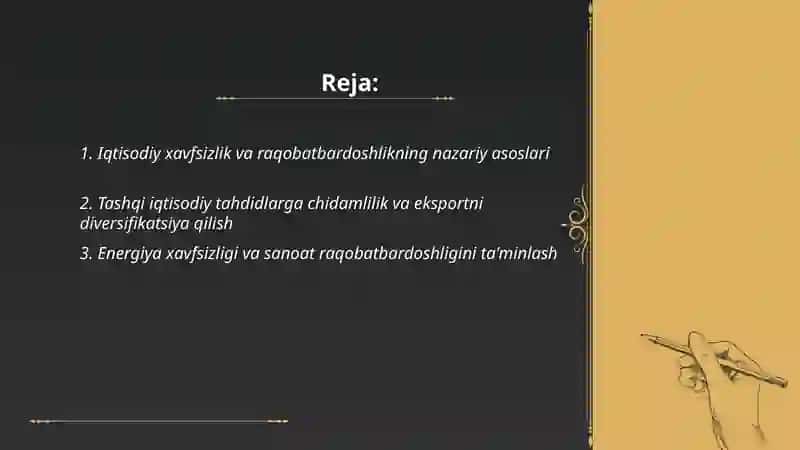 Reja:

1. Iqtisodiy xavfsizlik va raqobatbardoshlikning nazariy asoslari

2. Tashqi iqtisodiy tahdidlarga chidamlilik va eksportni diversifikatsiya qilish

3. Energiya xavfsizligi va sanoat raqobatbardoshligini ta'minlash